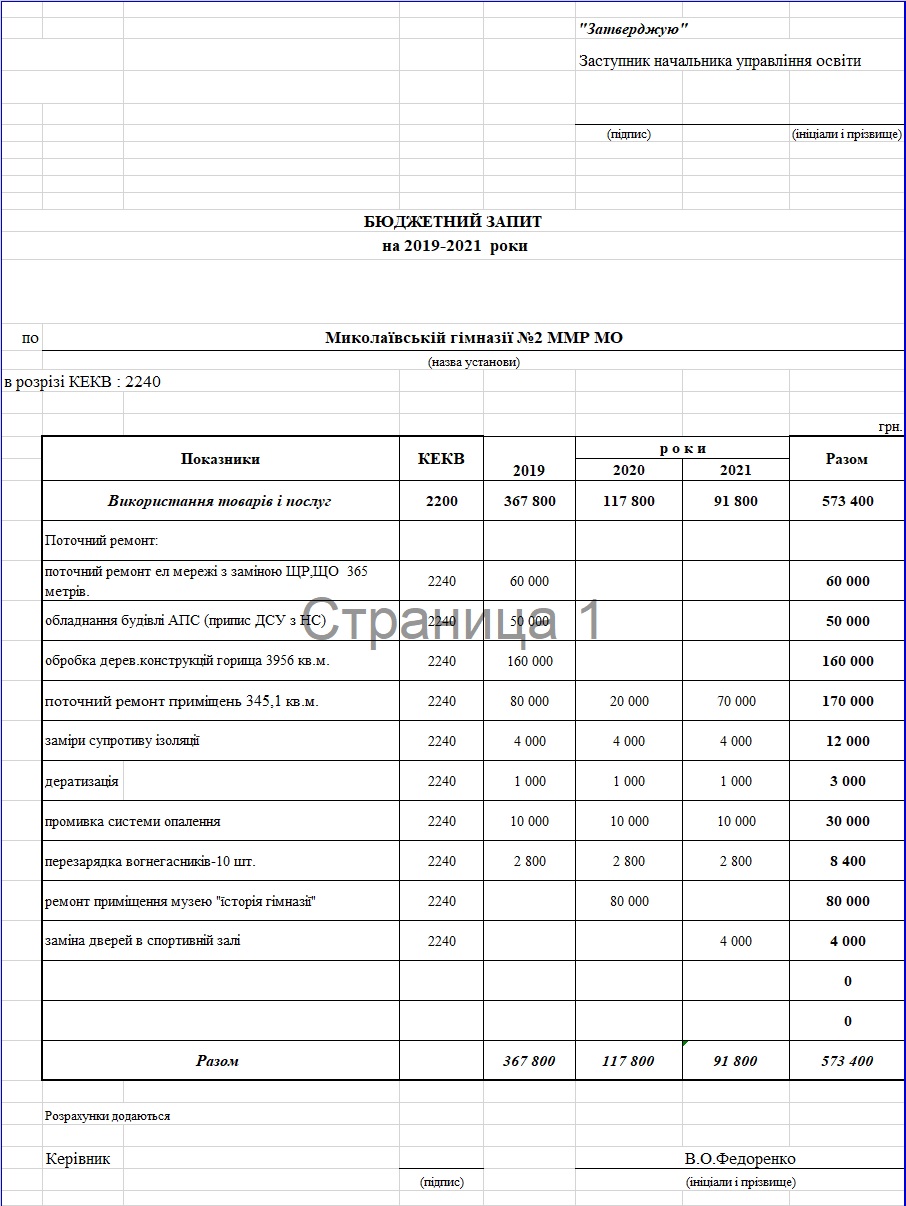 "Затверджую"

Заступник начальника управління освіти

(підпис) (ініціали і прізвище)

БЮДЖЕТНИЙ ЗАПИТ
на 2019-2021 роки

по Миколаївській гімназії №2 ММР МО

(назва установи)

в розрізі КЕКВ : 2240

грн.

| Показники | КЕКВ | 2019 | роки 2020 | роки 2021 | Разом |
|---|---|---|---|---|---|
| Використання товарів і послуг | 2200 | 367 800 | 117 800 | 91 800 | 573 400 |
| Поточний ремонт: | | | | | |
| поточний ремонт ел мережі з заміною ЩР,ЩО 365 метрів. | 2240 | 60 000 | | | 60 000 |
| обладнання будівлі АПС (припис ДСУ з НС) | 2240 | 50 000 | | | 50 000 |
| обробка дерев.конструкцій горища 3956 кв.м. | 2240 | 160 000 | | | 160 000 |
| поточний ремонт приміщень 345,1 кв.м. | 2240 | 80 000 | 20 000 | 70 000 | 170 000 |
| заміри супротиву ізоляції | 2240 | 4 000 | 4 000 | 4 000 | 12 000 |
| дератизація | 2240 | 1 000 | 1 000 | 1 000 | 3 000 |
| промивка системи опалення | 2240 | 10 000 | 10 000 | 10 000 | 30 000 |
| перезарядка вогнегасників-10 шт. | 2240 | 2 800 | 2 800 | 2 800 | 8 400 |
| ремонт приміщення музею "історія гімназії" | 2240 | | 80 000 | | 80 000 |
| заміна дверей в спортивній залі | 2240 | | | 4 000 | 4 000 |
| | | | | | 0 |
| | | | | | 0 |
| Разом | | 367 800 | 117 800 | 91 800 | 573 400 |

Страница 1

Розрахунки додаються

Керівник В.О.Федоренко

(підпис) (ініціали і прізвище)